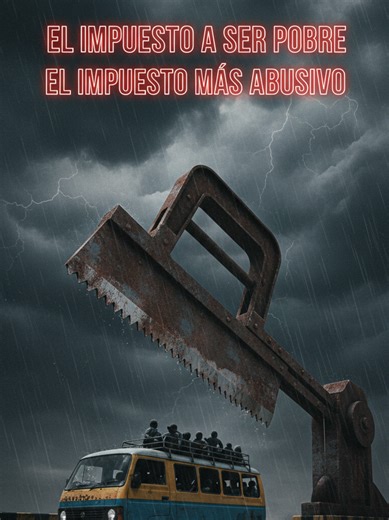 EL IMPUESTO A SER POBRE
EL IMPUESTO MÁS ABUSIVO